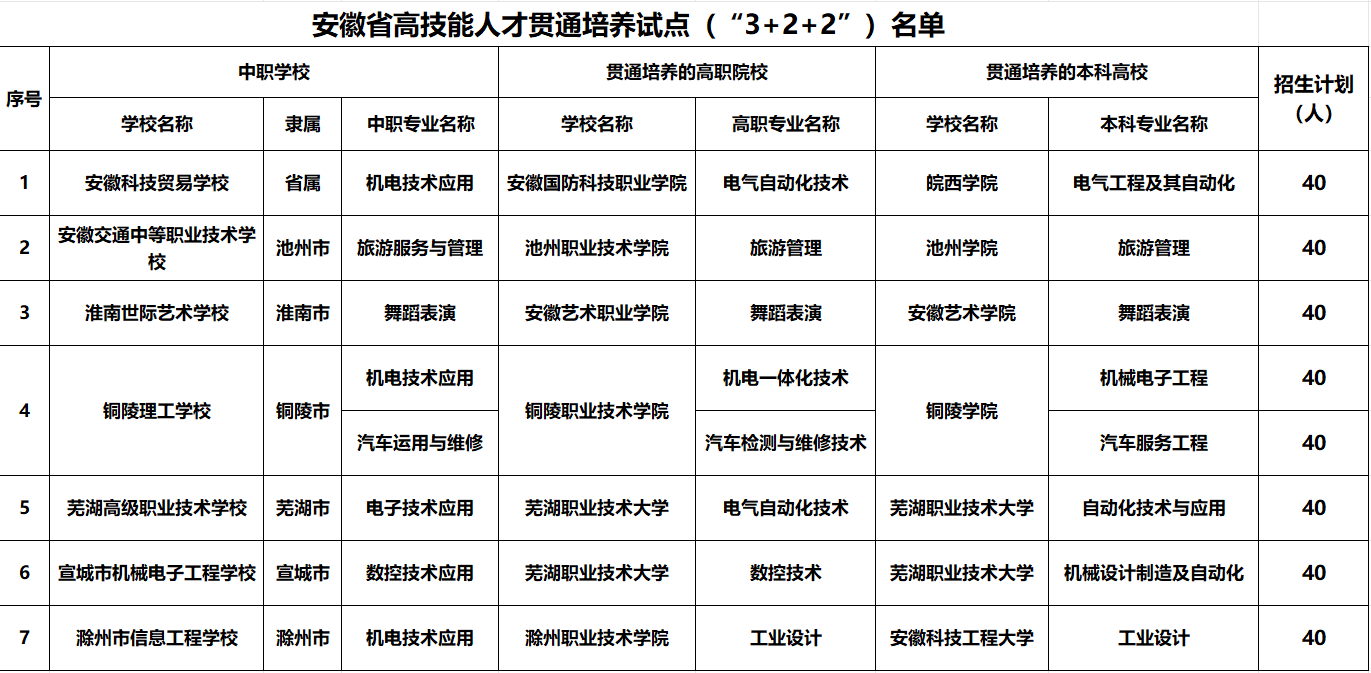 安徽省高技能人才贯通培养试点（“3+2+2”）名单

| 序号 | 中职学校 |  |  | 贯通培养的高职院校 |  | 贯通培养的本科高校 |  | 招生计划（人） |
|---|---|---|---|---|---|---|---|---|
|  | 学校名称 | 隶属 | 中职专业名称 | 学校名称 | 高职专业名称 | 学校名称 | 本科专业名称 |  |
| 1 | 安徽科技贸易学校 | 省属 | 机电技术应用 | 安徽国防科技职业学院 | 电气自动化技术 | 皖西学院 | 电气工程及其自动化 | 40 |
| 2 | 安徽交通中等职业技术学校 | 池州市 | 旅游服务与管理 | 池州职业技术学院 | 旅游管理 | 池州学院 | 旅游管理 | 40 |
| 3 | 淮南世际艺术学校 | 淮南市 | 舞蹈表演 | 安徽艺术职业学院 | 舞蹈表演 | 安徽艺术学院 | 舞蹈表演 | 40 |
| 4 | 铜陵理工学校 | 铜陵市 | 机电技术应用 | 铜陵职业技术学院 | 机电一体化技术 | 铜陵学院 | 机械电子工程 | 40 |
|  |  |  | 汽车运用与维修 |  | 汽车检测与维修技术 |  | 汽车服务工程 | 40 |
| 5 | 芜湖高级职业技术学校 | 芜湖市 | 电子技术应用 | 芜湖职业技术大学 | 电气自动化技术 | 芜湖职业技术大学 | 自动化技术与应用 | 40 |
| 6 | 宣城市机械电子工程学校 | 宣城市 | 数控技术应用 | 芜湖职业技术大学 | 数控技术 | 芜湖职业技术大学 | 机械设计制造及自动化 | 40 |
| 7 | 滁州市信息工程学校 | 滁州市 | 机电技术应用 | 滁州职业技术学院 | 工业设计 | 安徽科技工程大学 | 工业设计 | 40 |